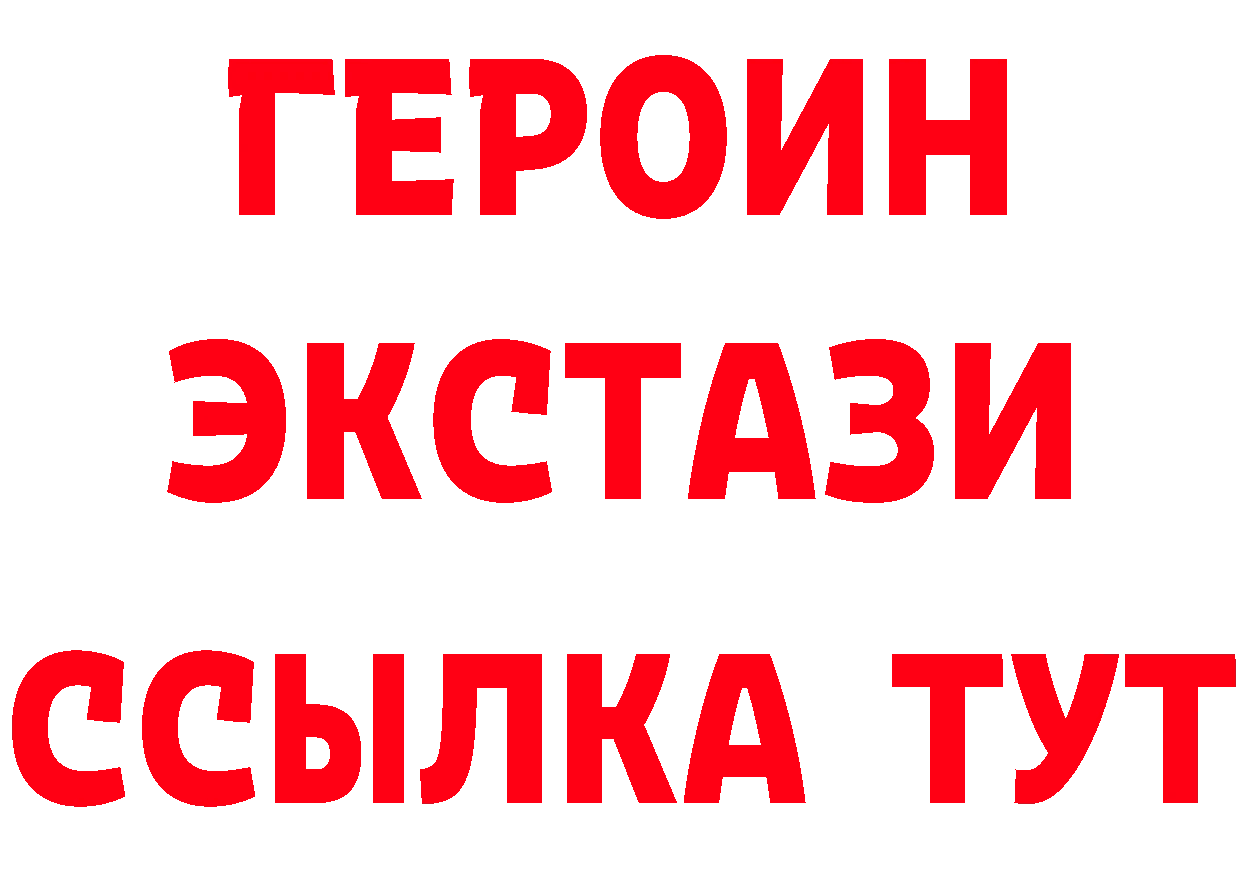 ГЕРОИН ЭКСТАЗИ ССЫЛКА ТУТ